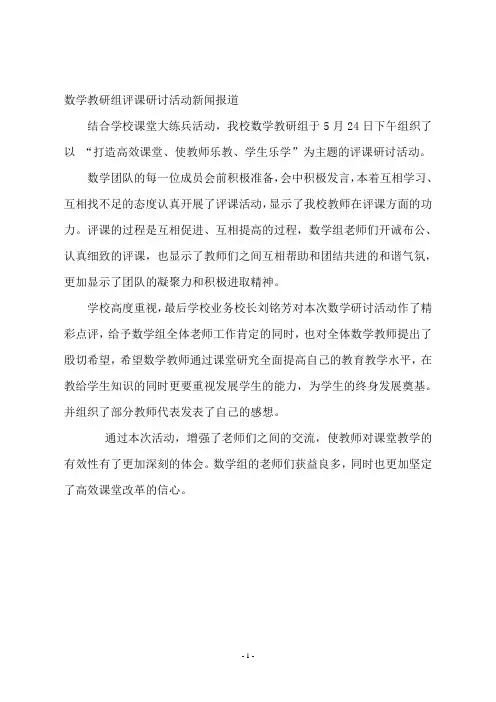 数学教研组评课研讨活动新闻报道

结合学校课堂大练兵活动，我校数学教研组于 5 月 24 日下午组织了以 “打造高效课堂、使教师乐教、学生乐学”为主题的评课研讨活动。

数学团队的每一位成员会前积极准备，会中积极发言，本着互相学习、互相找不足的态度认真开展了评课活动，显示了我校教师在评课方面的功力。评课的过程是互相促进、互相提高的过程，数学组老师们开诚布公、认真细致的评课，也显示了教师们之间互相帮助和团结共进的和谐气氛，更加显示了团队的凝聚力和积极进取精神。

学校高度重视，最后学校业务校长刘铭芳对本次数学研讨活动作了精彩点评，给予数学组全体老师工作肯定的同时，也对全体数学教师提出了殷切希望，希望数学教师通过课堂研究全面提高自己的教育教学水平，在教给学生知识的同时更要重视发展学生的能力，为学生的终身发展奠基。并组织了部分教师代表发表了自己的感想。

通过本次活动，增强了老师们之间的交流，使教师对课堂教学的有效性有了更加深刻的体会。数学组的老师们获益良多，同时也更加坚定了高效课堂改革的信心。

- 1 -